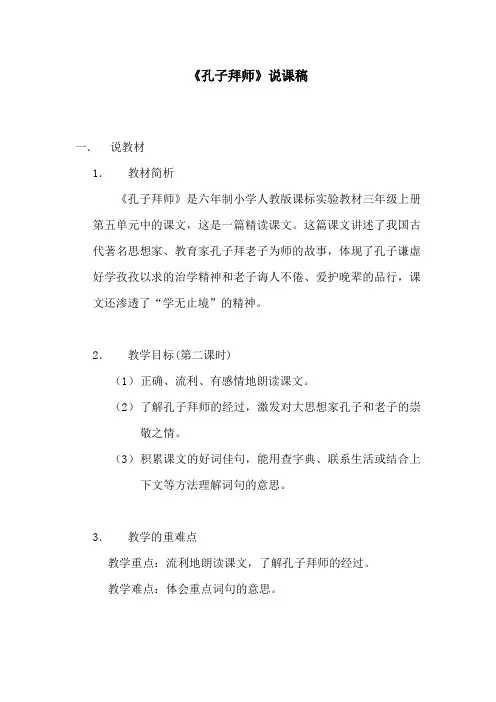 《孔子拜师》说课稿

一. 说教材

1. 教材简析

《孔子拜师》是六年制小学人教版课标实验教材三年级上册第五单元中的课文，这是一篇精读课文。这篇课文讲述了我国古代著名思想家、教育家孔子拜老子为师的故事，体现了孔子谦虚好学孜孜以求的治学精神和老子诲人不倦、爱护晚辈的品行，课文还渗透了“学无止境”的精神。

2. 教学目标(第二课时)

（1）正确、流利、有感情地朗读课文。

（2）了解孔子拜师的经过，激发对大思想家孔子和老子的崇敬之情。

（3）积累课文的好词佳句，能用查字典、联系生活或结合上下文等方法理解词句的意思。

3. 教学的重难点

教学重点：流利地朗读课文，了解孔子拜师的经过。

教学难点：体会重点词句的意思。